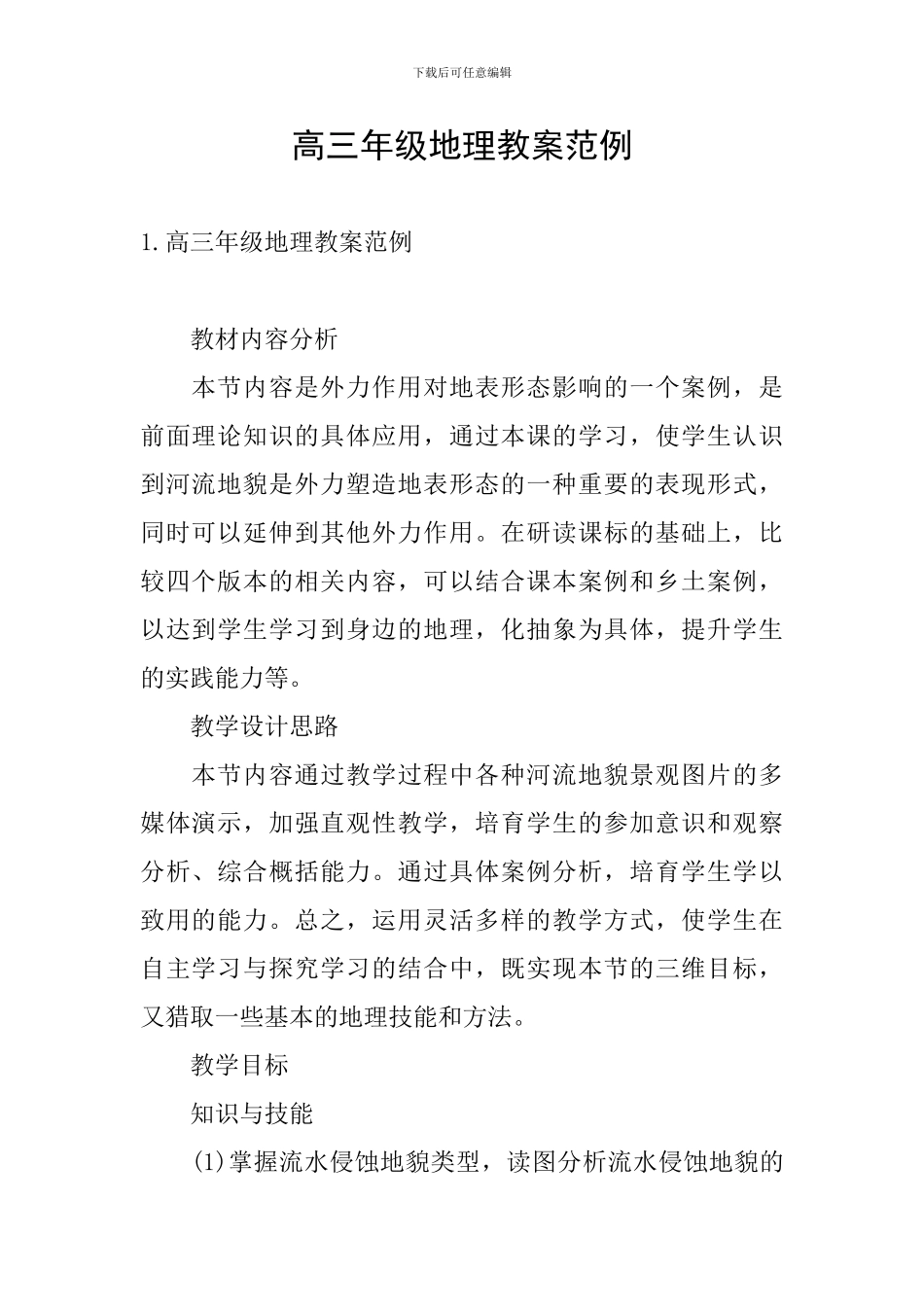 下载后可任意编辑

高三年级地理教案范例

1.高三年级地理教案范例

教材内容分析

本节内容是外力作用对地表形态影响的一个案例，是前面理论知识的具体应用，通过本课的学习，使学生认识到河流地貌是外力塑造地表形态的一种重要的表现形式，同时可以延伸到其他外力作用。在研读课标的基础上，比较四个版本的相关内容，可以结合课本案例和乡土案例，以达到学生学习到身边的地理，化抽象为具体，提升学生的实践能力等。

教学设计思路

本节内容通过教学过程中各种河流地貌景观图片的多媒体演示，加强直观性教学，培育学生的参加意识和观察分析、综合概括能力。通过具体案例分析，培育学生学以致用的能力。总之，运用灵活多样的教学方式，使学生在自主学习与探究学习的结合中，既实现本节的三维目标，又猎取一些基本的地理技能和方法。

教学目标

知识与技能

(1)掌握流水侵蚀地貌类型，读图分析流水侵蚀地貌的